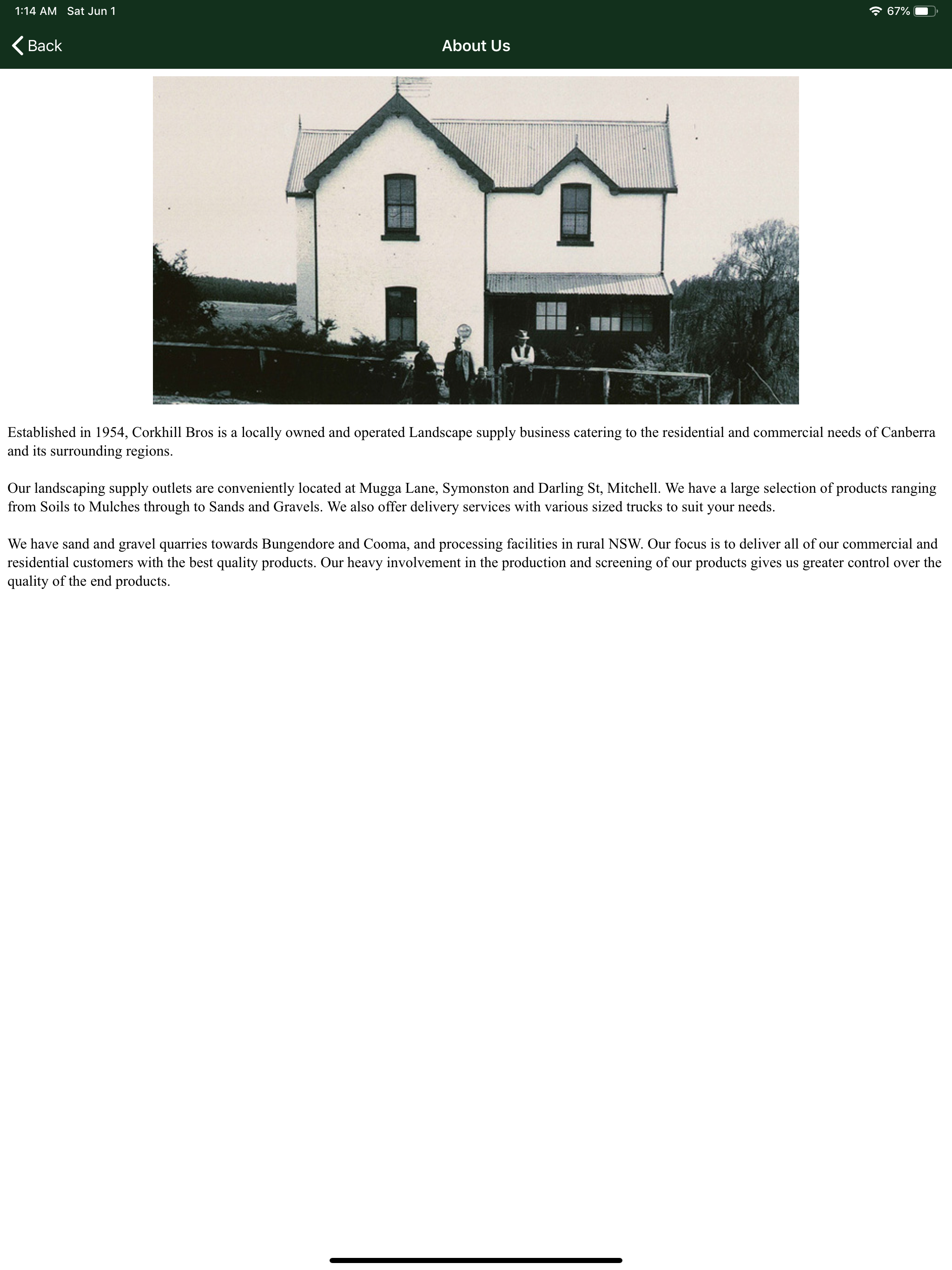 1:14 AM Sat Jun 1

67%

Back

About Us

Established in 1954, Corkhill Bros is a locally owned and operated Landscape supply business catering to the residential and commercial needs of Canberra and its surrounding regions.

Our landscaping supply outlets are conveniently located at Mugga Lane, Symonston and Darling St, Mitchell. We have a large selection of products ranging from Soils to Mulches through to Sands and Gravels. We also offer delivery services with various sized trucks to suit your needs.

We have sand and gravel quarries towards Bungendore and Cooma, and processing facilities in rural NSW. Our focus is to deliver all of our commercial and residential customers with the best quality products. Our heavy involvement in the production and screening of our products gives us greater control over the quality of the end products.